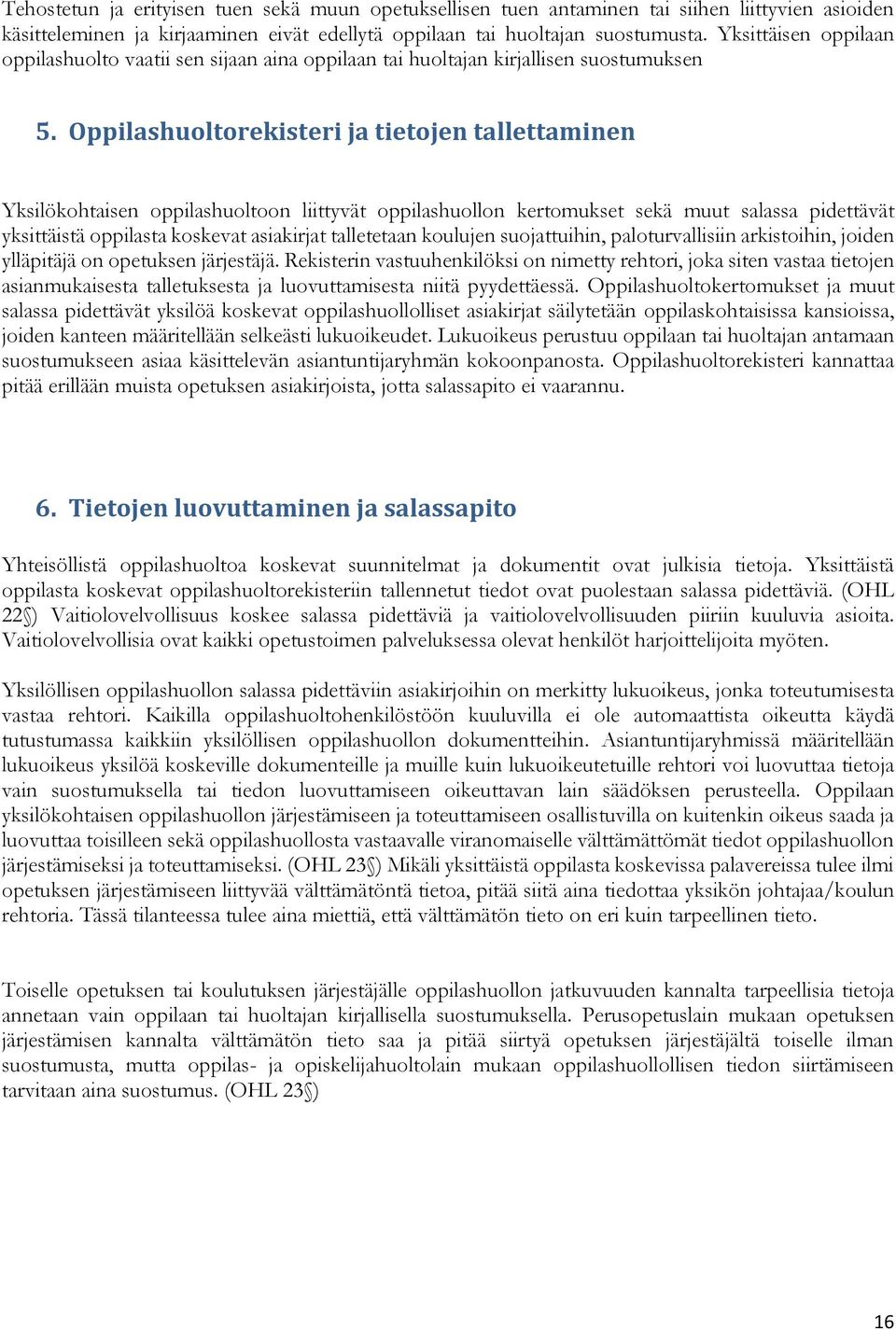 Tehostetun ja erityisen tuen sekä muun opetuksellisen tuen antaminen tai siihen liittyvien asioiden käsitteleminen ja kirjaaminen eivät edellytä oppilaan tai huoltajan suostumusta. Yksittäisen oppilaan oppilashuolto vaatii sen sijaan aina oppilaan tai huoltajan kirjallisen suostumuksen

5. Oppilashuoltorekisteri ja tietojen tallettaminen

Yksilökohtaisen oppilashuoltoon liittyvät oppilashuollon kertomukset sekä muut salassa pidettävät yksittäistä oppilasta koskevat asiakirjat talletetaan koulujen suojattuihin, paloturvallisiin arkistoihin, joiden ylläpitäjä on opetuksen järjestäjä. Rekisterin vastuuhenkilöksi on nimetty rehtori, joka siten vastaa tietojen asianmukaisesta talletuksesta ja luovuttamisesta niitä pyydettäessä. Oppilashuoltokertomukset ja muut salassa pidettävät yksilöä koskevat oppilashuollolliset asiakirjat säilytetään oppilaskohtaisissa kansioissa, joiden kanteen määritellään selkeästi lukuoikeudet. Lukuoikeus perustuu oppilaan tai huoltajan antamaan suostumukseen asiaa käsittelevän asiantuntijaryhmän kokoonpanosta. Oppilashuoltorekisteri kannattaa pitää erillään muista opetuksen asiakirjoista, jotta salassapito ei vaarannu.

6. Tietojen luovuttaminen ja salassapito

Yhteisöllistä oppilashuoltoa koskevat suunnitelmat ja dokumentit ovat julkisia tietoja. Yksittäistä oppilasta koskevat oppilashuoltorekisteriin tallennetut tiedot ovat puolestaan salassa pidettäviä. (OHL 22§) Vaitiolovelvollisuus koskee salassa pidettäviä ja vaitiolovelvollisuuden piiriin kuuluvia asioita. Vaitiolovelvollisia ovat kaikki opetustoimen palveluksessa olevat henkilöt harjoittelijoita myöten.

Yksilöllisen oppilashuollon salassa pidettäviin asiakirjoihin on merkitty lukuoikeus, jonka toteutumisesta vastaa rehtori. Kaikilla oppilashuoltohenkilöstöön kuuluvilla ei ole automaattista oikeutta käydä tutustumassa kaikkiin yksilöllisen oppilashuollon dokumentteihin. Asiantuntijaryhmissä määritellään lukuoikeus yksilöä koskeville dokumenteille ja muille kuin lukuoikeutetuille rehtori voi luovuttaa tietoja vain suostumuksella tai tiedon luovuttamiseen oikeuttavan lain säädöksen perusteella. Oppilaan yksilökohtaisen oppilashuollon järjestämiseen ja toteuttamiseen osallistuvilla on kuitenkin oikeus saada ja luovuttaa toisilleen sekä oppilashuollosta vastaavalle viranomaiselle välttämättömät tiedot oppilashuollon järjestämiseksi ja toteuttamiseksi. (OHL 23§) Mikäli yksittäistä oppilasta koskevissa palavereissa tulee ilmi opetuksen järjestämiseen liittyvää välttämätöntä tietoa, pitää siitä aina tiedottaa yksikön johtajaa/koulun rehtoria. Tässä tilanteessa tulee aina miettiä, että välttämätön tieto on eri kuin tarpeellinen tieto.

Toiselle opetuksen tai koulutuksen järjestäjälle oppilashuollon jatkuvuuden kannalta tarpeellisia tietoja annetaan vain oppilaan tai huoltajan kirjallisella suostumuksella. Perusopetuslain mukaan opetuksen järjestämisen kannalta välttämätön tieto saa ja pitää siirtyä opetuksen järjestäjältä toiselle ilman suostumusta, mutta oppilas- ja opiskelijahuoltolain mukaan oppilashuollollisen tiedon siirtämiseen tarvitaan aina suostumus. (OHL 23§)

16